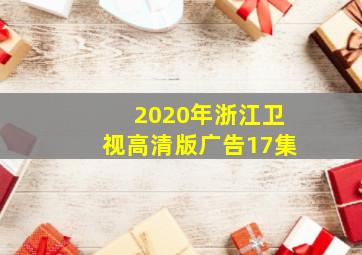 2020年浙江卫视高清版广告17集